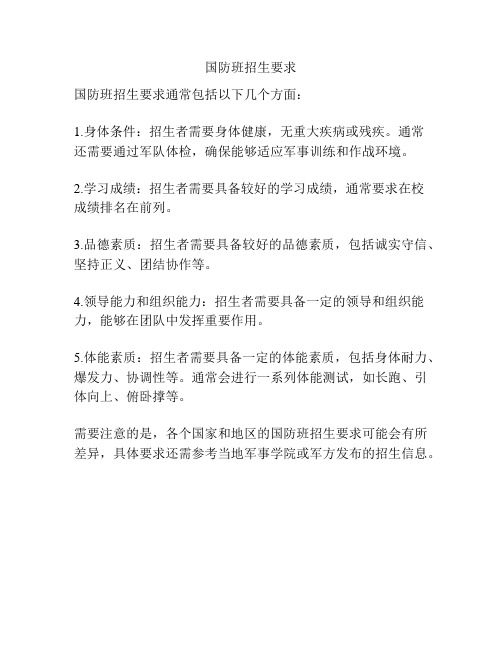 国防班招生要求

国防班招生要求通常包括以下几个方面：

1.身体条件：招生者需要身体健康，无重大疾病或残疾。通常还需要通过军队体检，确保能够适应军事训练和作战环境。

2.学习成绩：招生者需要具备较好的学习成绩，通常要求在校成绩排名在前列。

3.品德素质：招生者需要具备较好的品德素质，包括诚实守信、坚持正义、团结协作等。

4.领导能力和组织能力：招生者需要具备一定的领导和组织能力，能够在团队中发挥重要作用。

5.体能素质：招生者需要具备一定的体能素质，包括身体耐力、爆发力、协调性等。通常会进行一系列体能测试，如长跑、引体向上、俯卧撑等。

需要注意的是，各个国家和地区的国防班招生要求可能会有所差异，具体要求还需参考当地军事学院或军方发布的招生信息。